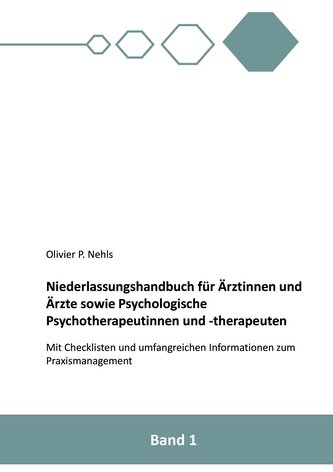 Olivier P. Nehls

Niederlassungshandbuch für Ärztinnen und Ärzte sowie Psychologische Psychotherapeutinnen und -therapeuten

Mit Checklisten und umfangreichen Informationen zum Praxismanagement

Band 1